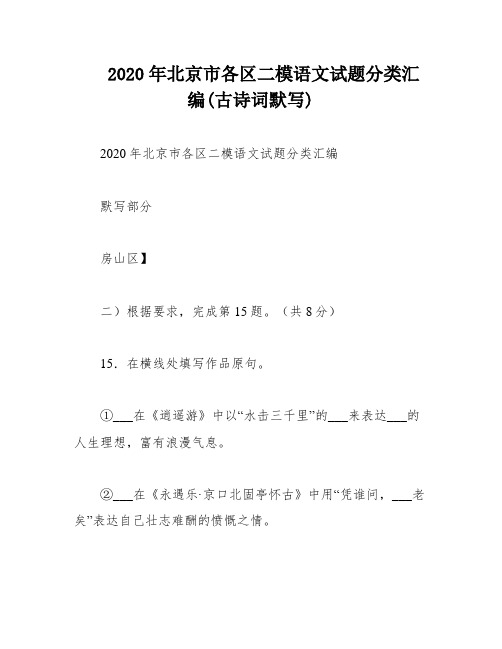 2020年北京市各区二模语文试题分类汇编(古诗词默写)

2020年北京市各区二模语文试题分类汇编

默写部分

房山区】

二）根据要求，完成第15题。（共8分）

15．在横线处填写作品原句。

①___在《逍遥游》中以“水击三千里”的___来表达___的人生理想，富有浪漫气息。

②___在《永遇乐·京口北固亭怀古》中用“凭谁问，___老矣”表达自己壮志难酬的愤慨之情。